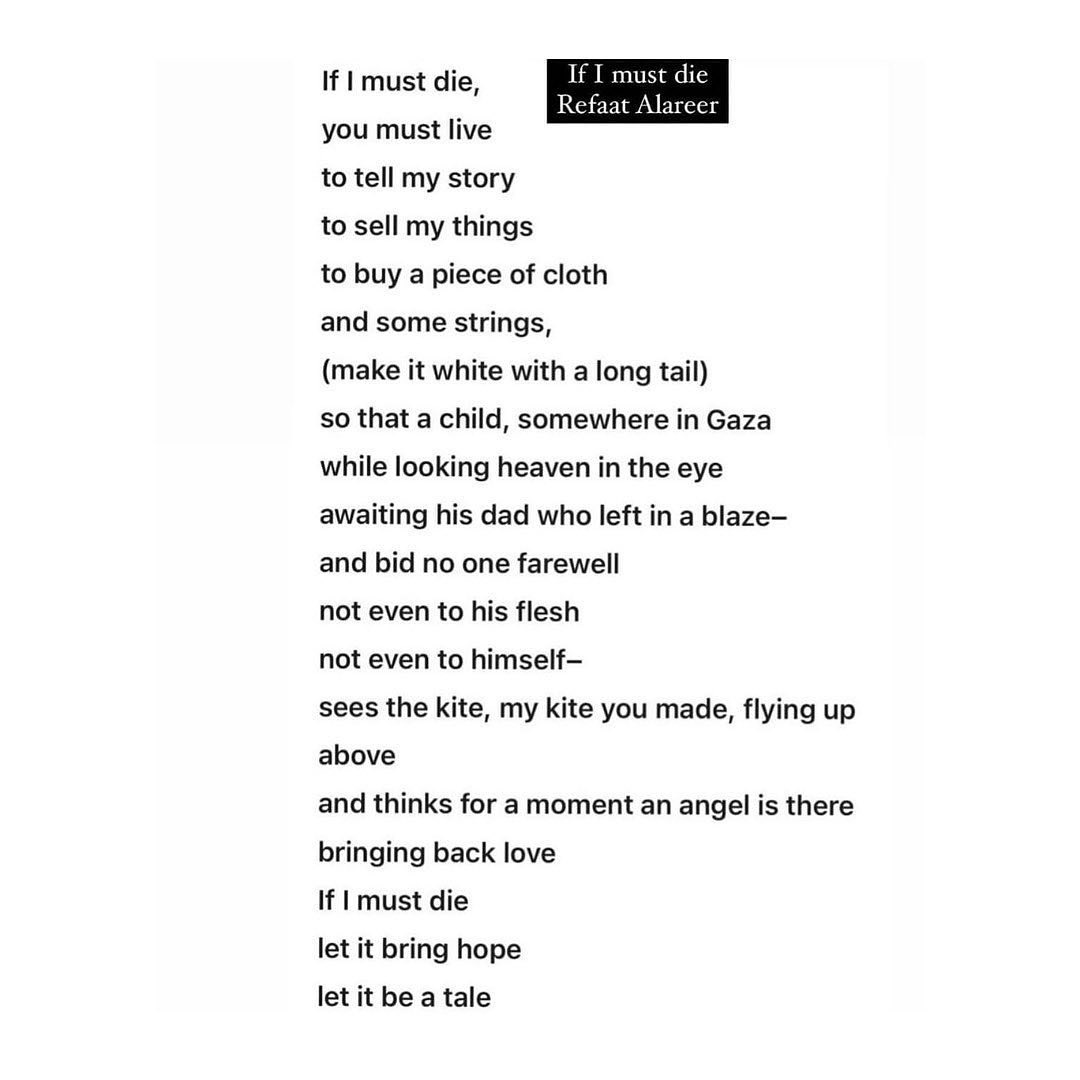 If I must die
Refaat Alareer

If I must die,
you must live
to tell my story
to sell my things
to buy a piece of cloth
and some strings,
(make it white with a long tail)
so that a child, somewhere in Gaza
while looking heaven in the eye
awaiting his dad who left in a blaze–
and bid no one farewell
not even to his flesh
not even to himself–
sees the kite, my kite you made, flying up above
and thinks for a moment an angel is there
bringing back love
If I must die
let it bring hope
let it be a tale